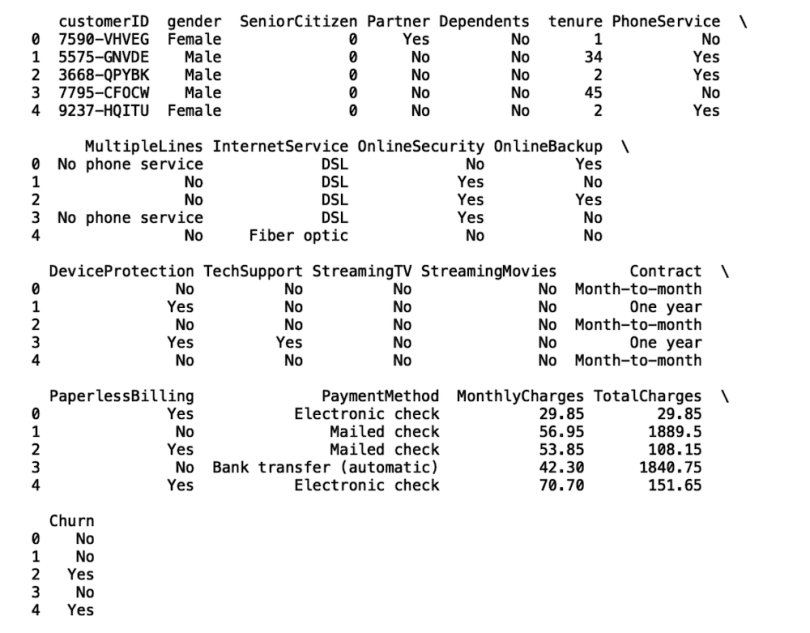 |   | customerID | gender | SeniorCitizen | Partner | Dependents | tenure | PhoneService | \ |
|---|---|---|---|---|---|---|---|---|
| 0 | 7590-VHVEG | Female | 0 | Yes | No | 1 | No | |
| 1 | 5575-GNVDE | Male | 0 | No | No | 34 | Yes | |
| 2 | 3668-QPYBK | Male | 0 | No | No | 2 | Yes | |
| 3 | 7795-CFOCW | Male | 0 | No | No | 45 | No | |
| 4 | 9237-HQITU | Female | 0 | No | No | 2 | Yes | |

|   | MultipleLines | InternetService | OnlineSecurity | OnlineBackup | \ |
|---|---|---|---|---|---|
| 0 | No phone service | DSL | No | Yes | |
| 1 | No | DSL | Yes | No | |
| 2 | No | DSL | Yes | Yes | |
| 3 | No phone service | DSL | Yes | No | |
| 4 | No | Fiber optic | No | No | |

|   | DeviceProtection | TechSupport | StreamingTV | StreamingMovies | Contract | \ |
|---|---|---|---|---|---|---|
| 0 | No | No | No | No | Month-to-month | |
| 1 | Yes | No | No | No | One year | |
| 2 | No | No | No | No | Month-to-month | |
| 3 | Yes | Yes | No | No | One year | |
| 4 | No | No | No | No | Month-to-month | |

|   | PaperlessBilling | PaymentMethod | MonthlyCharges | TotalCharges | \ |
|---|---|---|---|---|---|
| 0 | Yes | Electronic check | 29.85 | 29.85 | |
| 1 | No | Mailed check | 56.95 | 1889.5 | |
| 2 | Yes | Mailed check | 53.85 | 108.15 | |
| 3 | No | Bank transfer (automatic) | 42.30 | 1840.75 | |
| 4 | Yes | Electronic check | 70.70 | 151.65 | |

|   | Churn |
|---|---|
| 0 | No |
| 1 | No |
| 2 | Yes |
| 3 | No |
| 4 | Yes |